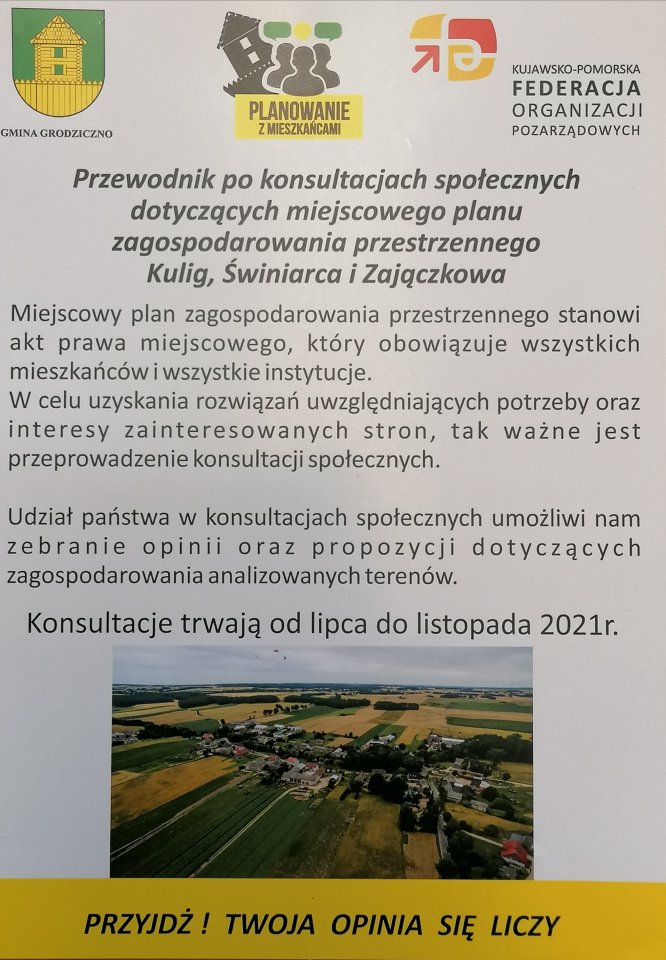 GMINA GRODZICZNO

PLANOWANIE Z MIESZKAŃCAMI

KUJAWSKO-POMORSKA FEDERACJA ORGANIZACJI POZARZĄDOWYCH

Przewodnik po konsultacjach społecznych dotyczących miejscowego planu zagospodarowania przestrzennego Kulig, Świniarca i Zajączkowa

Miejscowy plan zagospodarowania przestrzennego stanowi akt prawa miejscowego, który obowiązuje wszystkich mieszkańców i wszystkie instytucje.
W celu uzyskania rozwiązań uwzględniających potrzeby oraz interesy zainteresowanych stron, tak ważne jest przeprowadzenie konsultacji społecznych.

Udział państwa w konsultacjach społecznych umożliwi nam zebranie opinii oraz propozycji dotyczących zagospodarowania analizowanych terenów.

Konsultacje trwają od lipca do listopada 2021r.

PRZYJDŹ ! TWOJA OPINIA SIĘ LICZY